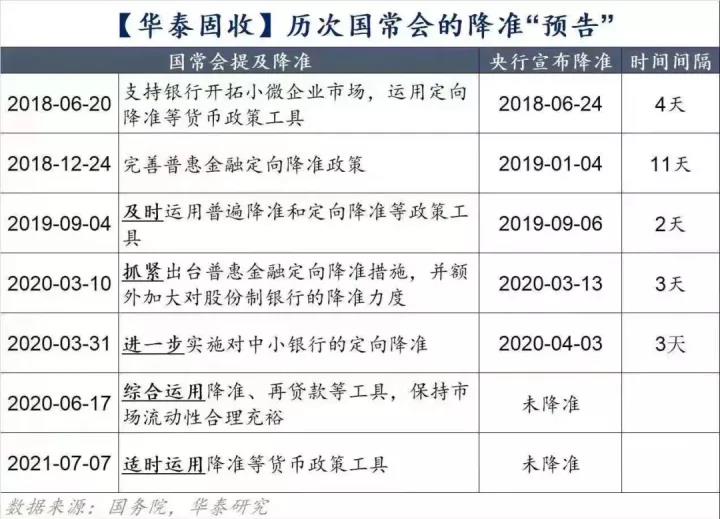 【华泰固收】历次国常会的降准“预告”

| 国常会提及降准 | | 央行宣布降准 | 时间间隔 |
|---|---|---|---|
| 2018-06-20 | 支持银行开拓小微企业市场，运用定向降准等货币政策工具 | 2018-06-24 | 4天 |
| 2018-12-24 | 完善普惠金融定向降准政策 | 2019-01-04 | 11天 |
| 2019-09-04 | 及时运用普遍降准和定向降准等政策工具 | 2019-09-06 | 2天 |
| 2020-03-10 | 抓紧出台普惠金融定向降准措施，并额外加大对股份制银行的降准力度 | 2020-03-13 | 3天 |
| 2020-03-31 | 进一步实施对中小银行的定向降准 | 2020-04-03 | 3天 |
| 2020-06-17 | 综合运用降准、再贷款等工具，保持市场流动性合理充裕 | 未降准 | |
| 2021-07-07 | 适时运用降准等货币政策工具 | 未降准 | |

数据来源：国务院，华泰研究